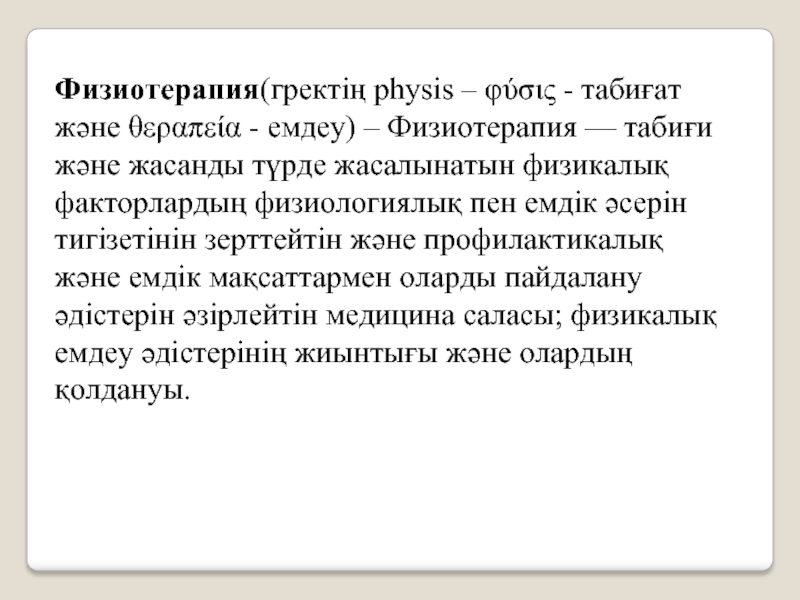 **Физиотерапия**(гректің physis – φύσις - табиғат және θεραπεία - емдеу) – Физиотерапия — табиғи және жасанды түрде жасалынатын физикалық факторлардың физиологиялық пен емдік әсерін тигізетінін зерттейтін және профилактикалық және емдік мақсаттармен оларды пайдалану әдістерін әзірлейтін медицина саласы; физикалық емдеу әдістерінің жиынтығы және олардың қолдануы.